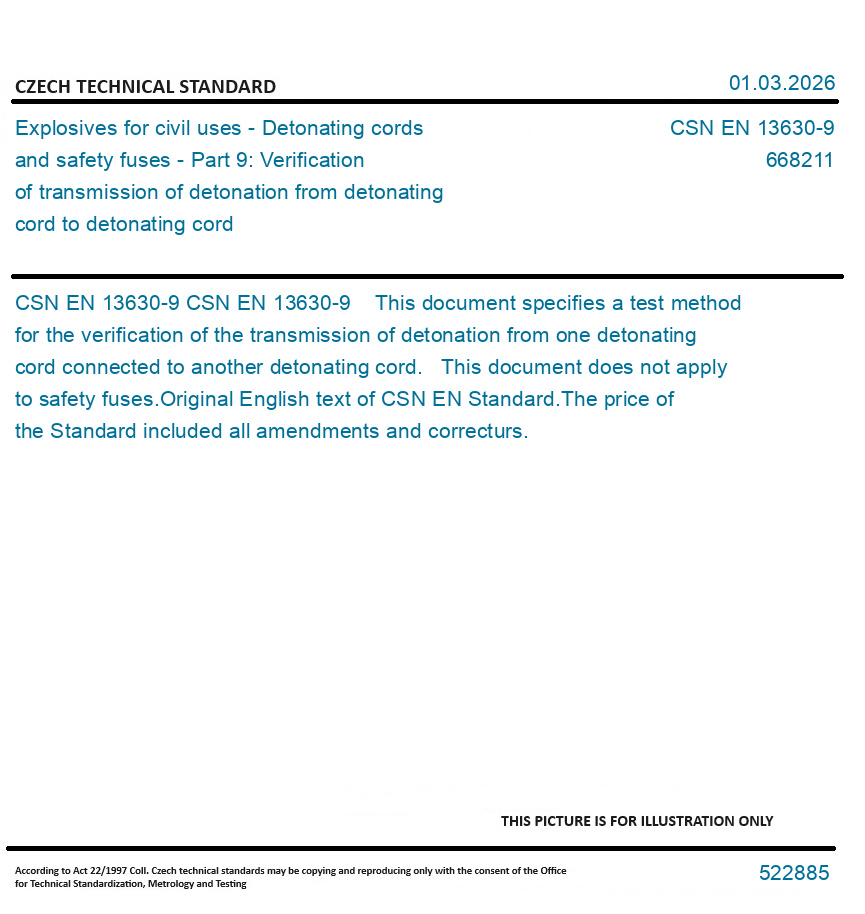 CZECH TECHNICAL STANDARD

01.03.2026

Explosives for civil uses - Detonating cords and safety fuses - Part 9: Verification of transmission of detonation from detonating cord to detonating cord

CSN EN 13630-9
668211

CSN EN 13630-9 CSN EN 13630-9 This document specifies a test method for the verification of the transmission of detonation from one detonating cord connected to another detonating cord. This document does not apply to safety fuses.Original English text of CSN EN Standard.The price of the Standard included all amendments and correcturs.

THIS PICTURE IS FOR ILLUSTRATION ONLY

According to Act 22/1997 Coll. Czech technical standards may be copying and reproducing only with the consent of the Office for Technical Standardization, Metrology and Testing

522885